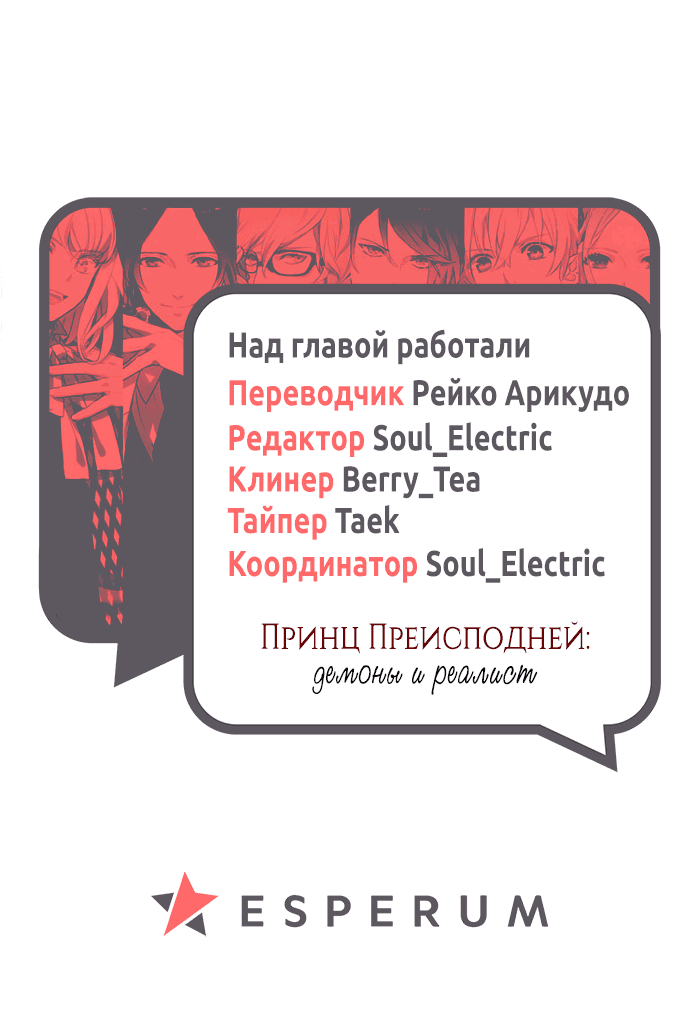 Над главой работали
Переводчик Рейко Арикудо
Редактор Soul_Electric
Клинер Berry_Tea
Тайпер Taek
Координатор Soul_Electric

Принц Преисподней:
демоны и реалист

ESPERUM